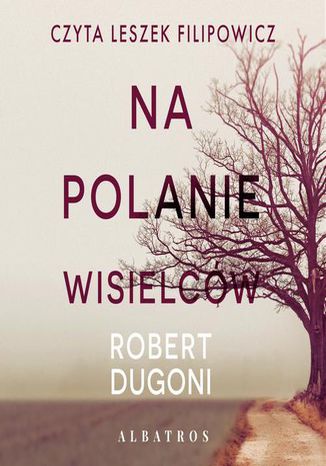 CZYTA LESZEK FILIPOWICZ

NA POLANIE WISIELCÓW

ROBERT DUGONI

ALBATROS